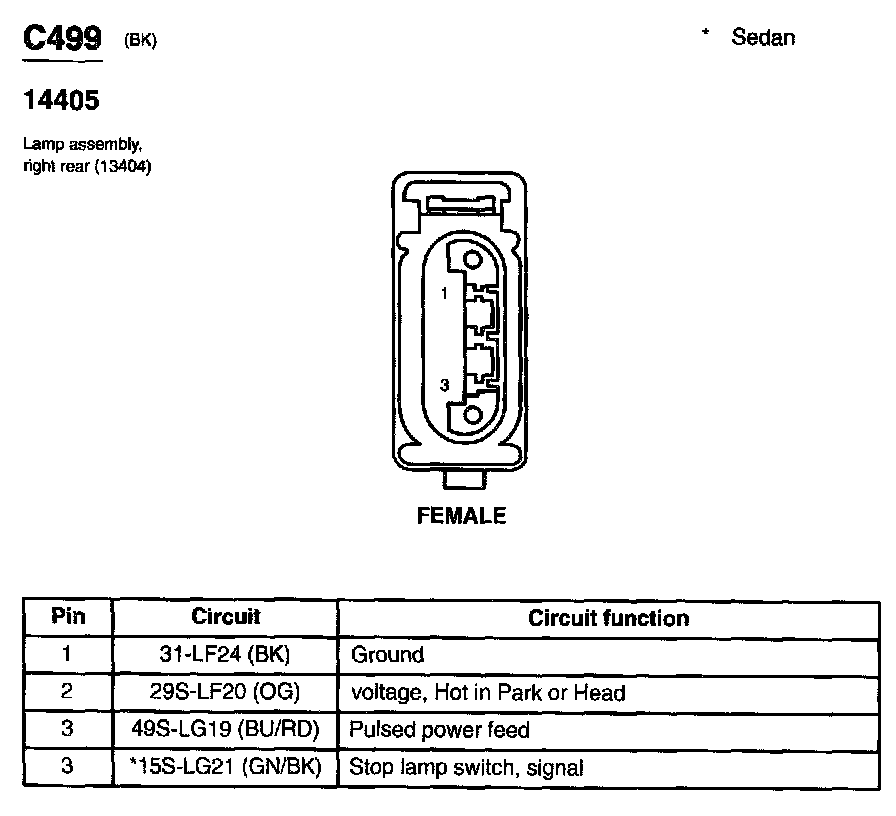 C499 (BK)

* Sedan

14405

Lamp assembly, right rear (13404)

1

3

FEMALE

| Pin | Circuit | Circuit function |
|---|---|---|
| 1 | 31-LF24 (BK) | Ground |
| 2 | 29S-LF20 (OG) | voltage, Hot in Park or Head |
| 3 | 49S-LG19 (BU/RD) | Pulsed power feed |
| 3 | *15S-LG21 (GN/BK) | Stop lamp switch, signal |